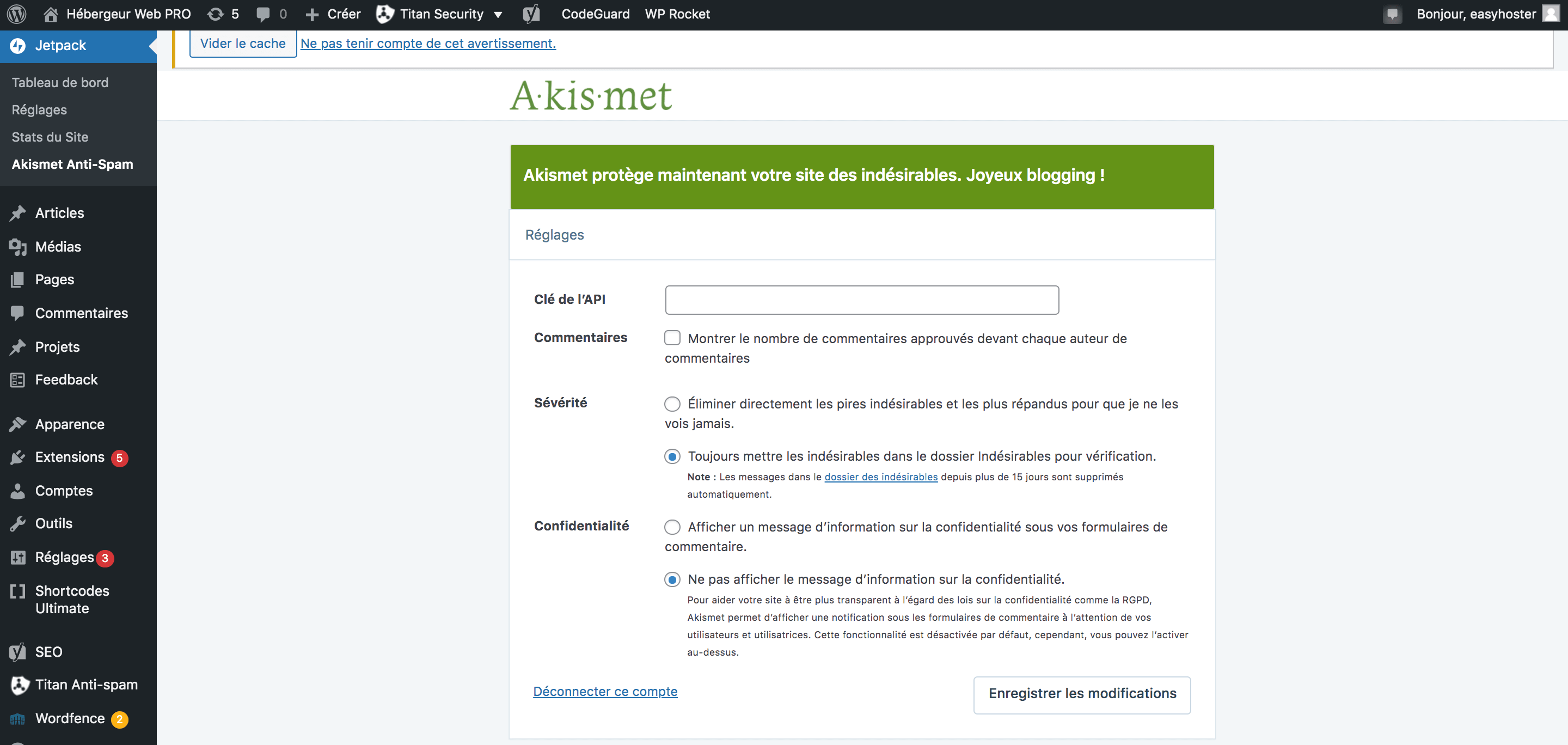 Hébergeur Web PRO 5 0 Créer Titan Security CodeGuard WP Rocket Bonjour, easyhoster

Jetpack
Tableau de bord
Réglages
Stats du Site
Akismet Anti-Spam
Articles
Médias
Pages
Commentaires
Projets
Feedback
Apparence
Extensions 5
Comptes
Outils
Réglages 3
Shortcodes Ultimate
SEO
Titan Anti-spam
Wordfence 2

Vider le cache Ne pas tenir compte de cet avertissement.

A·kis·met

Akismet protège maintenant votre site des indésirables. Joyeux blogging !

Réglages

Clé de l'API

Commentaires
Montrer le nombre de commentaires approuvés devant chaque auteur de commentaires

Sévérité
Éliminer directement les pires indésirables et les plus répandus pour que je ne les vois jamais.

Toujours mettre les indésirables dans le dossier Indésirables pour vérification.
Note : Les messages dans le dossier des indésirables depuis plus de 15 jours sont supprimés automatiquement.

Confidentialité
Afficher un message d'information sur la confidentialité sous vos formulaires de commentaire.

Ne pas afficher le message d'information sur la confidentialité.
Pour aider votre site à être plus transparent à l'égard des lois sur la confidentialité comme la RGPD, Akismet permet d'afficher une notification sous les formulaires de commentaire à l'attention de vos utilisateurs et utilisatrices. Cette fonctionnalité est désactivée par défaut, cependant, vous pouvez l'activer au-dessus.

Déconnecter ce compte

Enregistrer les modifications